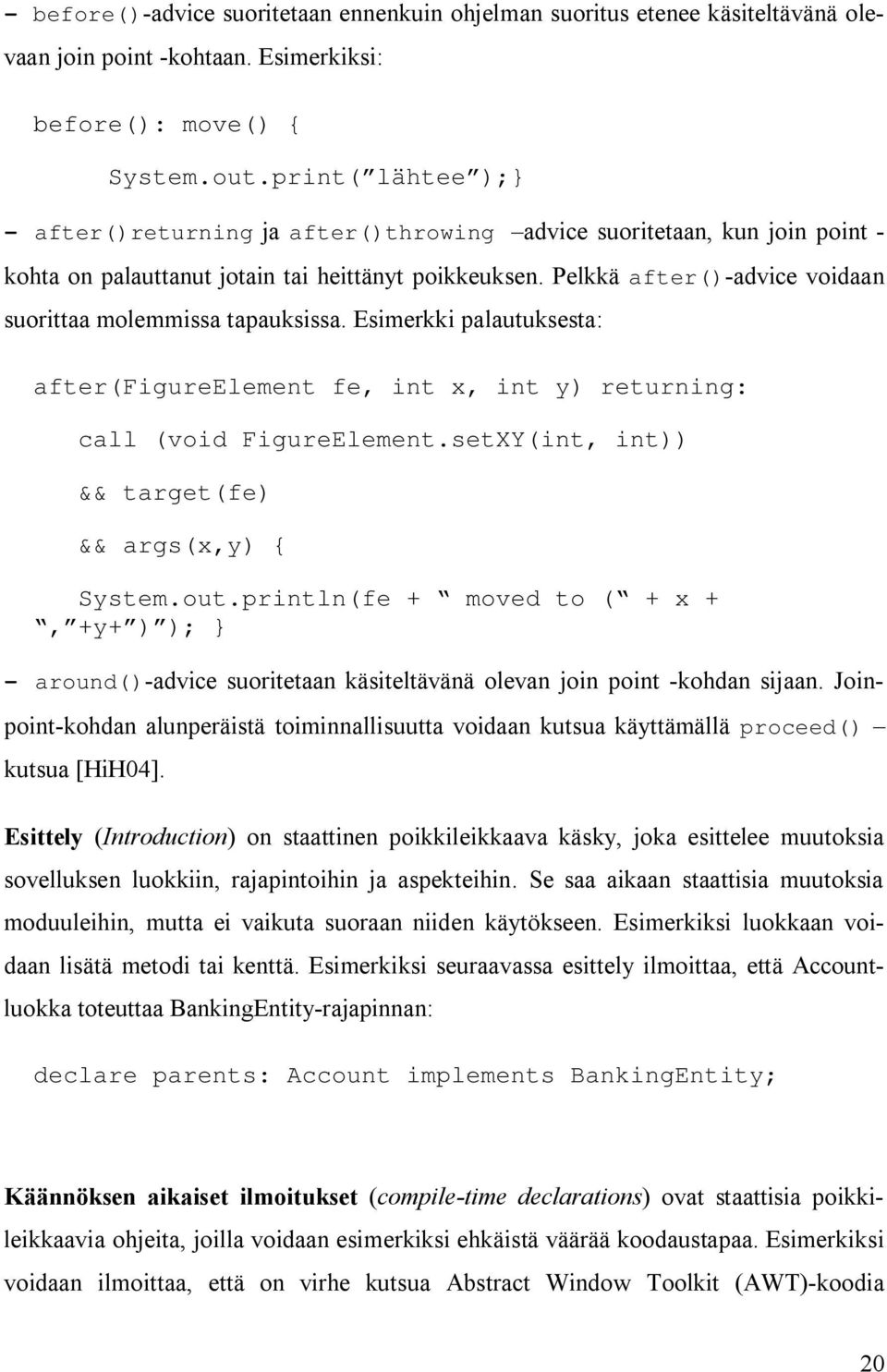 – before()-advice suoritetaan ennenkuin ohjelman suoritus etenee käsiteltävänä olevaan join point -kohtaan. Esimerkiksi:

before(): move() {

System.out.print(”lähtee”);}

– after()returning ja after()throwing –advice suoritetaan, kun join point -kohta on palauttanut jotain tai heittänyt poikkeuksen. Pelkkä after()-advice voidaan suorittaa molemmissa tapauksissa. Esimerkki palautuksesta:

after(FigureElement fe, int x, int y) returning:

call (void FigureElement.setXY(int, int))

&& target(fe)

&& args(x,y) {

System.out.println(fe + ” moved to (” + x + ”,”+y+”)”); }

– around()-advice suoritetaan käsiteltävänä olevan join point -kohdan sijaan. Joinpoint-kohdan alunperäistä toiminnallisuutta voidaan kutsua käyttämällä proceed() – kutsua [HiH04].

Esittely (Introduction) on staattinen poikkileikkaava käsky, joka esittelee muutoksia sovelluksen luokkiin, rajapintoihin ja aspekteihin. Se saa aikaan staattisia muutoksia moduuleihin, mutta ei vaikuta suoraan niiden käytökseen. Esimerkiksi luokkaan voidaan lisätä metodi tai kenttä. Esimerkiksi seuraavassa esittely ilmoittaa, että Accountluokka toteuttaa BankingEntity-rajapinnan:

declare parents: Account implements BankingEntity;

Käännöksen aikaiset ilmoitukset (compile-time declarations) ovat staattisia poikkileikkaavia ohjeita, joilla voidaan esimerkiksi ehkäistä väärää koodaustapaa. Esimerkiksi voidaan ilmoittaa, että on virhe kutsua Abstract Window Toolkit (AWT)-koodia

20